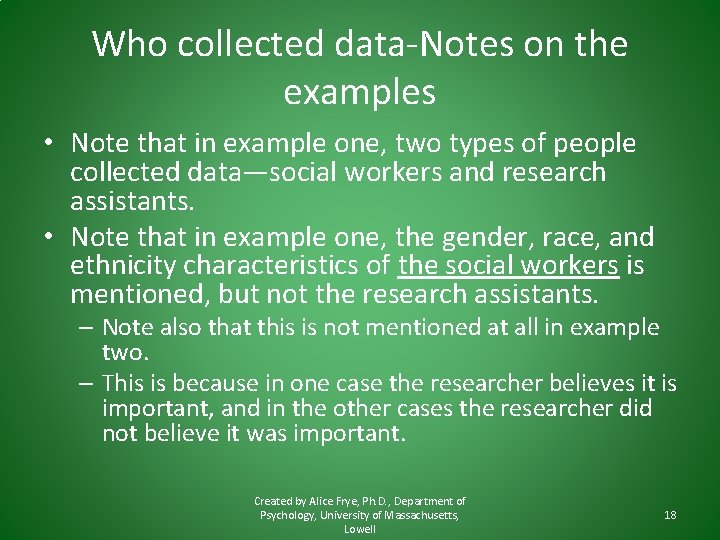 Who collected data-Notes on the examples

• Note that in example one, two types of people collected data—social workers and research assistants.
• Note that in example one, the gender, race, and ethnicity characteristics of the social workers is mentioned, but not the research assistants.
– Note also that this is not mentioned at all in example two.
– This is because in one case the researcher believes it is important, and in the other cases the researcher did not believe it was important.

Created by Alice Frye, Ph.D., Department of Psychology, University of Massachusetts, Lowell

18